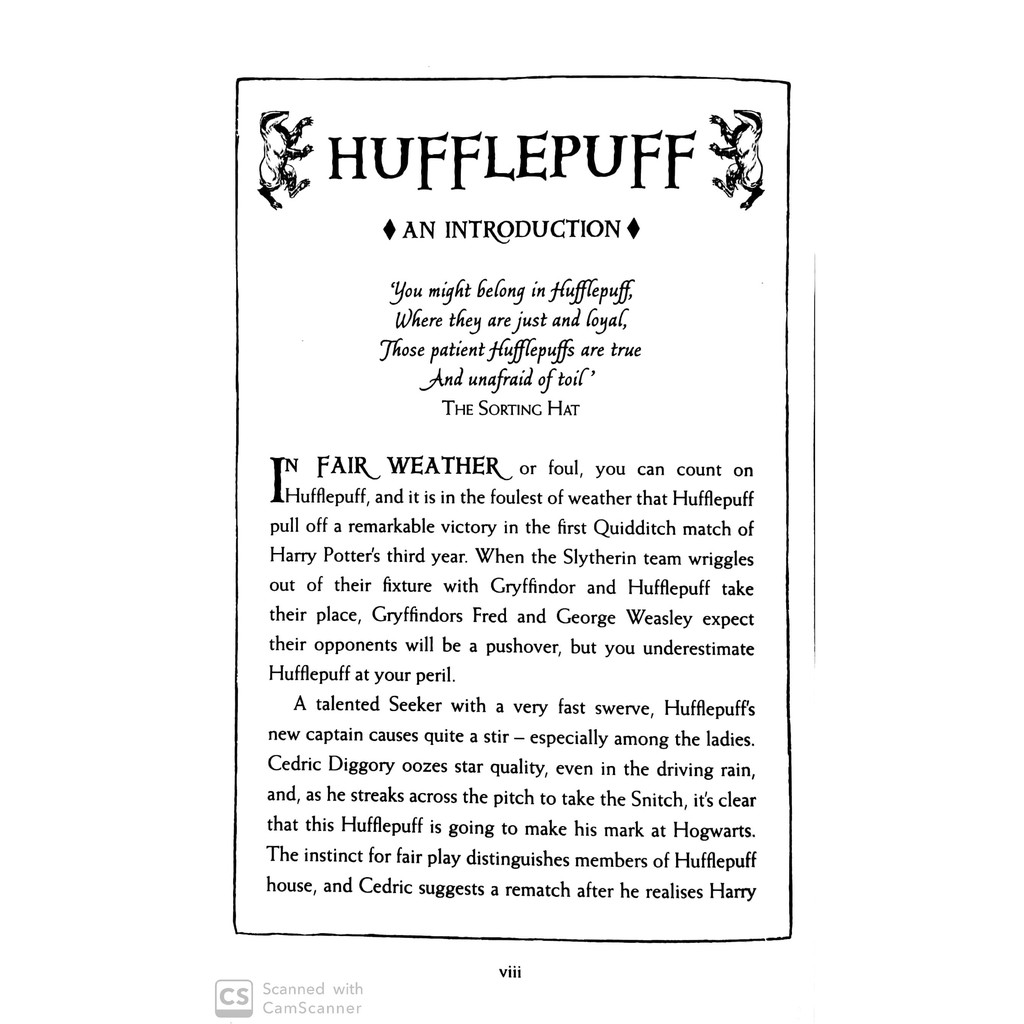 HUFFLEPUFF

♦ AN INTRODUCTION ♦

'You might belong in Hufflepuff,
Where they are just and loyal,
Those patient Hufflepuffs are true
And unafraid of toil'
THE SORTING HAT

IN FAIR WEATHER or foul, you can count on Hufflepuff, and it is in the foulest of weather that Hufflepuff pull off a remarkable victory in the first Quidditch match of Harry Potter's third year. When the Slytherin team wriggles out of their fixture with Gryffindor and Hufflepuff take their place, Gryffindors Fred and George Weasley expect their opponents will be a pushover, but you underestimate Hufflepuff at your peril.

A talented Seeker with a very fast swerve, Hufflepuff's new captain causes quite a stir – especially among the ladies. Cedric Diggory oozes star quality, even in the driving rain, and, as he streaks across the pitch to take the Snitch, it's clear that this Hufflepuff is going to make his mark at Hogwarts. The instinct for fair play distinguishes members of Hufflepuff house, and Cedric suggests a rematch after he realises Harry

viii

CS Scanned with CamScanner